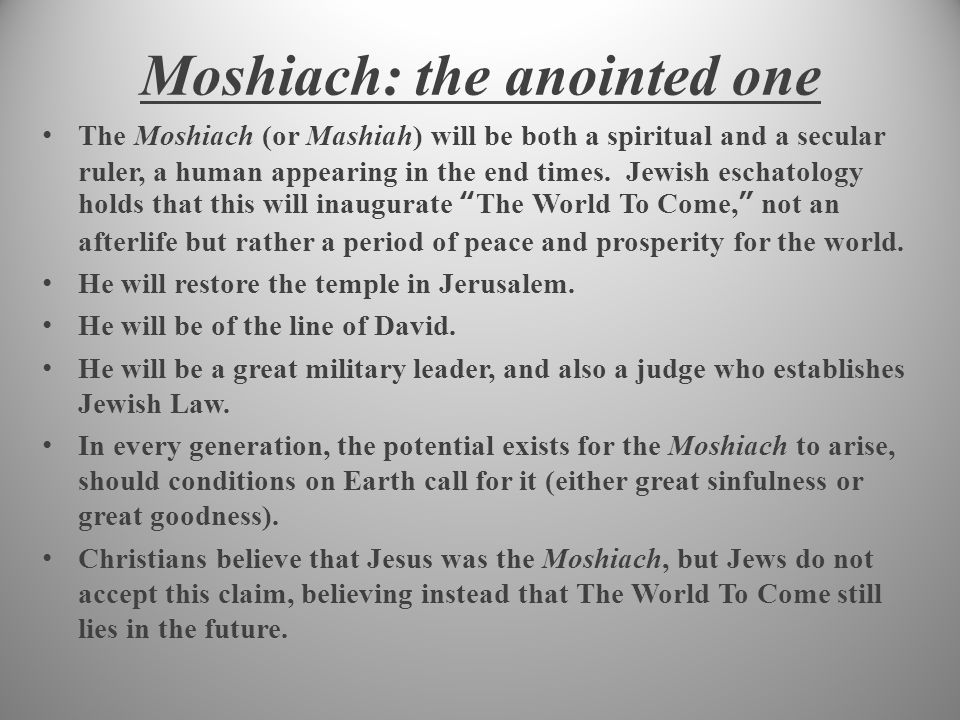 Moshiach: the anointed one

• The Moshiach (or Mashiah) will be both a spiritual and a secular ruler, a human appearing in the end times. Jewish eschatology holds that this will inaugurate "The World To Come," not an afterlife but rather a period of peace and prosperity for the world.
• He will restore the temple in Jerusalem.
• He will be of the line of David.
• He will be a great military leader, and also a judge who establishes Jewish Law.
• In every generation, the potential exists for the Moshiach to arise, should conditions on Earth call for it (either great sinfulness or great goodness).
• Christians believe that Jesus was the Moshiach, but Jews do not accept this claim, believing instead that The World To Come still lies in the future.